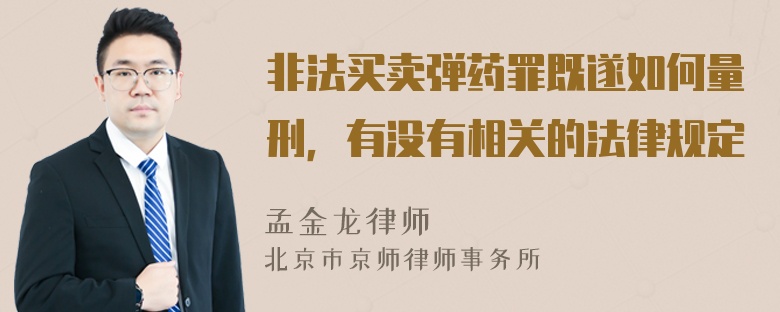 非法买卖弹药罪既遂如何量刑，有没有相关的法律规定

孟金龙律师
北京市京师律师事务所